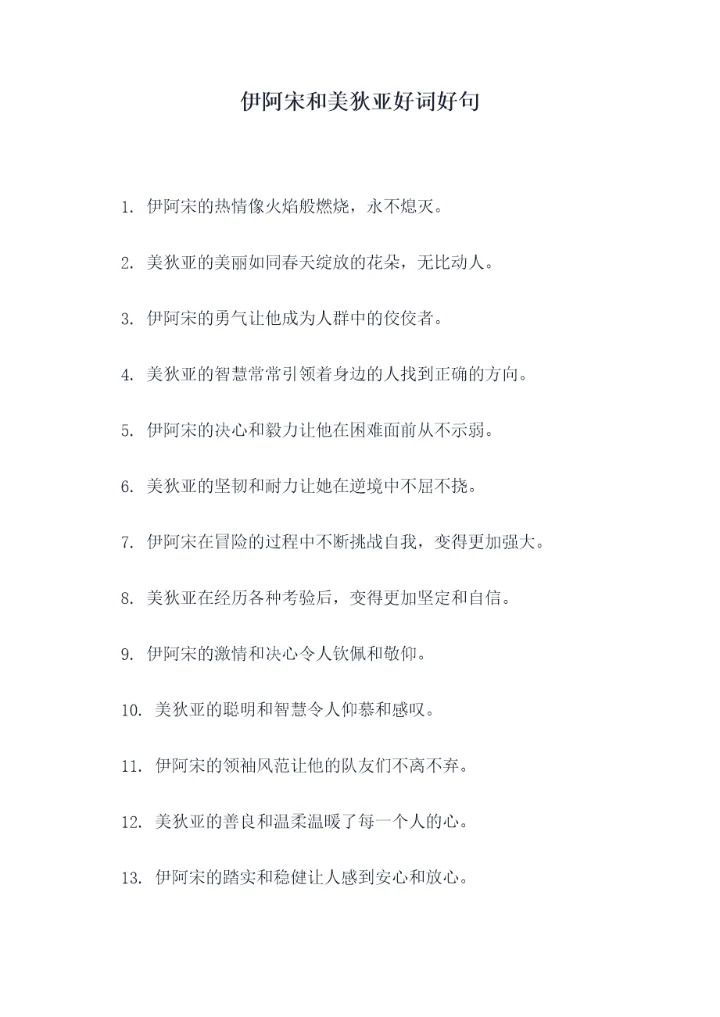 伊阿宋和美狄亚好词好句

1. 伊阿宋的热情像火焰般燃烧，永不熄灭。

2. 美狄亚的美丽如同春天绽放的花朵，无比动人。

3. 伊阿宋的勇气让他成为人群中的佼佼者。

4. 美狄亚的智慧常常引领着身边的人找到正确的方向。

5. 伊阿宋的决心和毅力让他在困难面前从不示弱。

6. 美狄亚的坚韧和耐力让她在逆境中不屈不挠。

7. 伊阿宋在冒险的过程中不断挑战自我，变得更加强大。

8. 美狄亚在经历各种考验后，变得更加坚定和自信。

9. 伊阿宋的激情和决心令人钦佩和敬仰。

10. 美狄亚的聪明和智慧令人仰慕和感叹。

11. 伊阿宋的领袖风范让他的队友们不离不弃。

12. 美狄亚的善良和温柔温暖了每一个人的心。

13. 伊阿宋的踏实和稳健让人感到安心和放心。